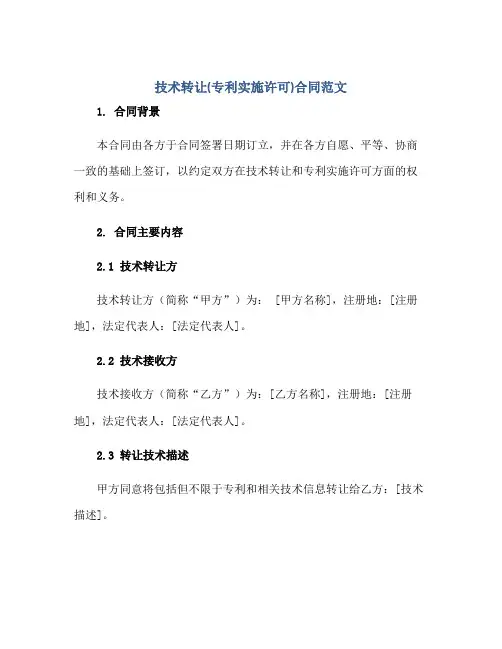 技术转让(专利实施许可)合同范文

1. 合同背景

本合同由各方于合同签署日期订立，并在各方自愿、平等、协商一致的基础上签订，以约定双方在技术转让和专利实施许可方面的权利和义务。

2. 合同主要内容

2.1 技术转让方

技术转让方（简称“甲方”）为：［甲方名称］，注册地：［注册地］，法定代表人：［法定代表人］。

2.2 技术接收方

技术接收方（简称“乙方”）为：［乙方名称］，注册地：［注册地］，法定代表人：［法定代表人］。

2.3 转让技术描述

甲方同意将包括但不限于专利和相关技术信息转让给乙方：［技术描述］。